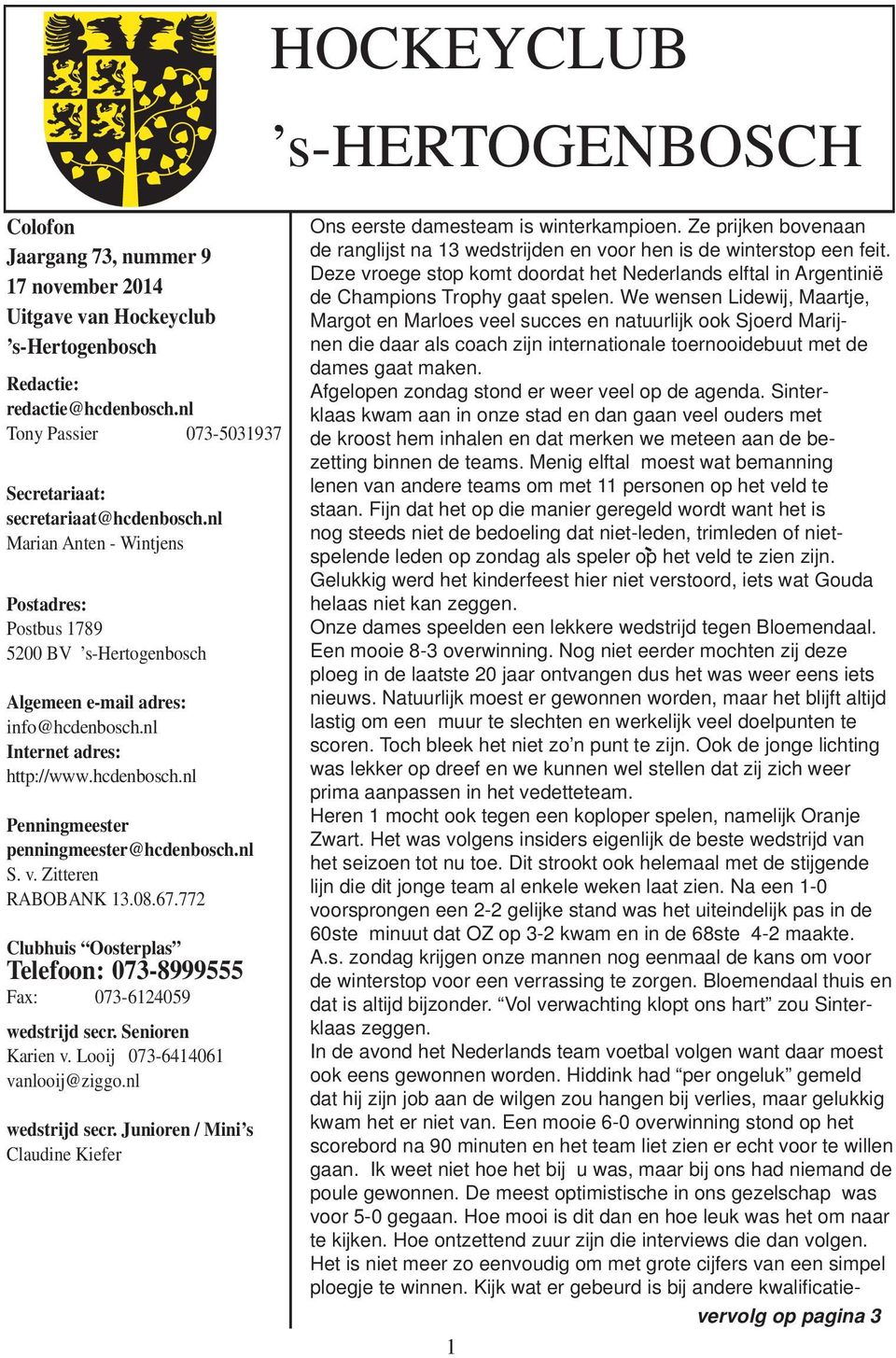 HOCKEYCLUB
’s-HERTOGENBOSCH

Colofon
Jaargang 73, nummer 9
17 november 2014
Uitgave van Hockeyclub ’s-Hertogenbosch

Redactie:
redactie@hcdenbosch.nl
Tony Passier 073-5031937

Secretariaat:
secretariaat@hcdenbosch.nl
Marian Anten - Wintjens

Postadres:
Postbus 1789
5200 BV ’s-Hertogenbosch

Algemeen e-mail adres:
info@hcdenbosch.nl
Internet adres:
http://www.hcdenbosch.nl

Penningmeester
penningmeester@hcdenbosch.nl
S. v. Zitteren
RABOBANK 13.08.67.772

Clubhuis “Oosterplas”
Telefoon: 073-8999555
Fax: 073-6124059

wedstrijd secr. Senioren
Karien v. Looij 073-6414061
vanlooij@ziggo.nl

wedstrijd secr. Junioren / Mini’s
Claudine Kiefer

Ons eerste damesteam is winterkampioen. Ze prijken bovenaan de ranglijst na 13 wedstrijden en voor hen is de winterstop een feit. Deze vroege stop komt doordat het Nederlands elftal in Argentinië de Champions Trophy gaat spelen. We wensen Lidewij, Maartje, Margot en Marloes veel succes en natuurlijk ook Sjoerd Marijnen die daar als coach zijn internationale toernooidebuut met de dames gaat maken.
Afgelopen zondag stond er weer veel op de agenda. Sinterklaas kwam aan in onze stad en dan gaan veel ouders met de kroost hem inhalen en dat merken we meteen aan de bezetting binnen de teams. Menig elftal moest wat bemanning lenen van andere teams om met 11 personen op het veld te staan. Fijn dat het op die manier geregeld wordt want het is nog steeds niet de bedoeling dat niet-leden, trimleden of nietspelende leden op zondag als speler op het veld te zien zijn. Gelukkig werd het kinderfeest hier niet verstoord, iets wat Gouda helaas niet kan zeggen.
Onze dames speelden een lekkere wedstrijd tegen Bloemendaal. Een mooie 8-3 overwinning. Nog niet eerder mochten zij deze ploeg in de laatste 20 jaar ontvangen dus het was weer eens iets nieuws. Natuurlijk moest er gewonnen worden, maar het blijft altijd lastig om een muur te slechten en werkelijk veel doelpunten te scoren. Toch bleek het niet zo’n punt te zijn. Ook de jonge lichting was lekker op dreef en we kunnen wel stellen dat zij zich weer prima aanpassen in het vedetteteam.
Heren 1 mocht ook tegen een koploper spelen, namelijk Oranje Zwart. Het was volgens insiders eigenlijk de beste wedstrijd van het seizoen tot nu toe. Dit strookt ook helemaal met de stijgende lijn die dit jonge team al enkele weken laat zien. Na een 1-0 voorsprongen een 2-2 gelijke stand was het uiteindelijk pas in de 60ste minuut dat OZ op 3-2 kwam en in de 68ste 4-2 maakte.
A.s. zondag krijgen onze mannen nog eenmaal de kans om voor de winterstop voor een verrassing te zorgen. Bloemendaal thuis en dat is altijd bijzonder. “Vol verwachting klopt ons hart” zou Sinterklaas zeggen.
In de avond het Nederlands team voetbal volgen want daar moest ook eens gewonnen worden. Hiddink had “per ongeluk” gemeld dat hij zijn job aan de wilgen zou hangen bij verlies, maar gelukkig kwam het er niet van. Een mooie 6-0 overwinning stond op het scorebord na 90 minuten en het team liet zien er echt voor te willen gaan. Ik weet niet hoe het bij u was, maar bij ons had niemand de poule gewonnen. De meest optimistische in ons gezelschap was voor 5-0 gegaan. Hoe mooi is dit dan en hoe leuk was het om naar te kijken. Hoe ontzettend zuur zijn die interviews die dan volgen. Het is niet meer zo eenvoudig om met grote cijfers van een simpel ploegje te winnen. Kijk wat er gebeurd is bij andere kwalificatie-
vervolg op pagina 3

1